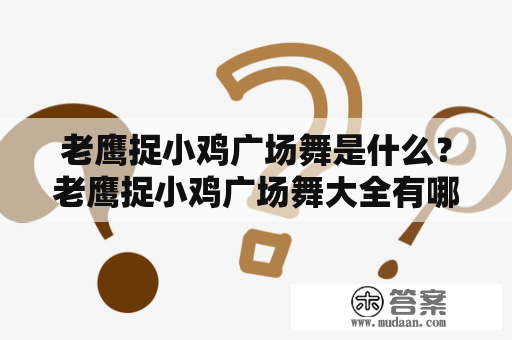 老鹰捉小鸡广场舞是什么？老鹰捉小鸡广场舞大全有哪

木 答案
www.mudaan.com